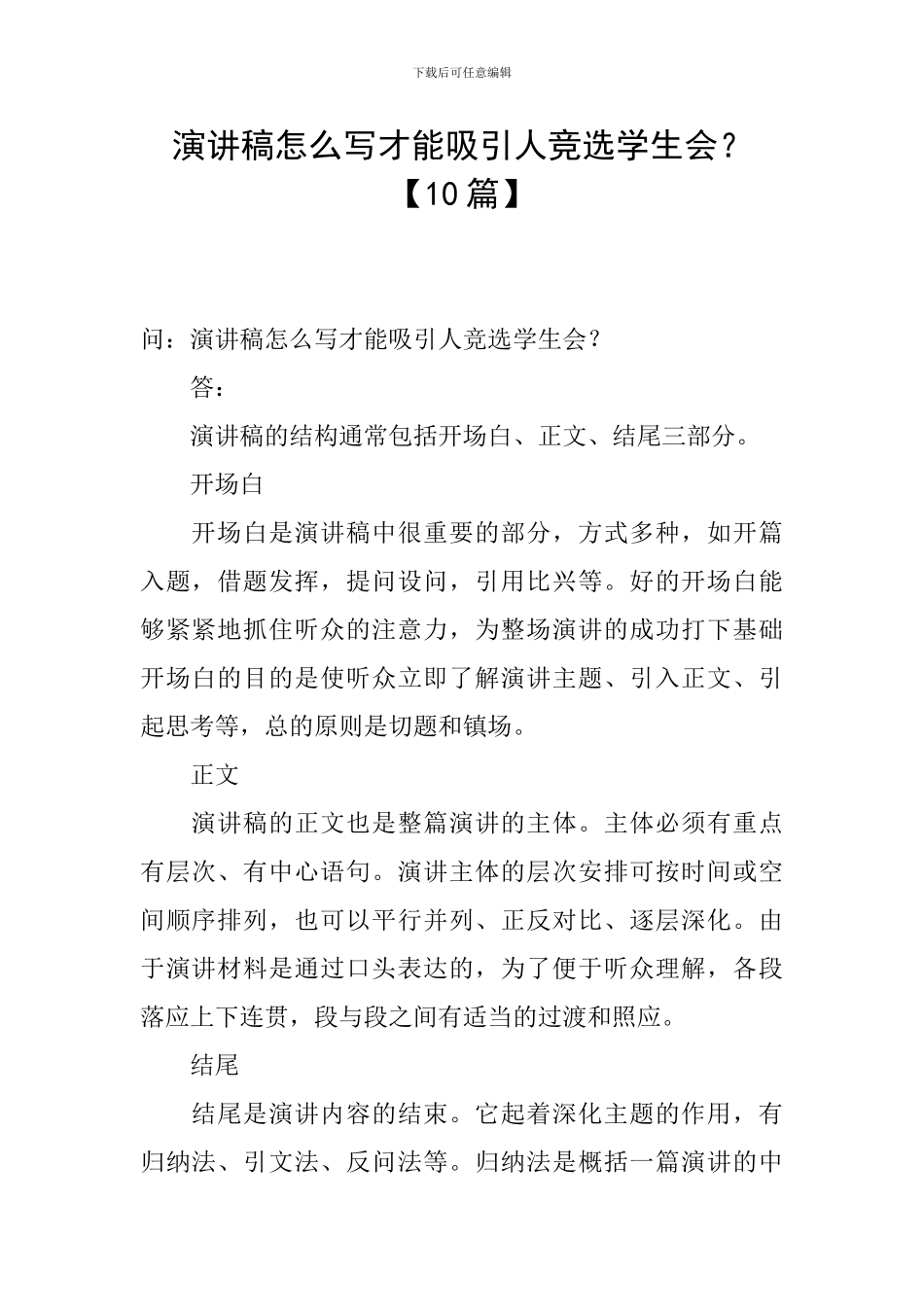 下载后可任意编辑

演讲稿怎么写才能吸引人竞选学生会？
【10篇】

问：演讲稿怎么写才能吸引人竞选学生会？

答：

演讲稿的结构通常包括开场白、正文、结尾三部分。

开场白

开场白是演讲稿中很重要的部分，方式多种，如开篇入题，借题发挥，提问设问，引用比兴等。好的开场白能够紧紧地抓住听众的注意力，为整场演讲的成功打下基础开场白的目的是使听众立即了解演讲主题、引入正文、引起思考等，总的原则是切题和镇场。

正文

演讲稿的正文也是整篇演讲的主体。主体必须有重点有层次、有中心语句。演讲主体的层次安排可按时间或空间顺序排列，也可以平行并列、正反对比、逐层深化。由于演讲材料是通过口头表达的，为了便于听众理解，各段落应上下连贯，段与段之间有适当的过渡和照应。

结尾

结尾是演讲内容的结束。它起着深化主题的作用，有归纳法、引文法、反问法等。归纳法是概括一篇演讲的中